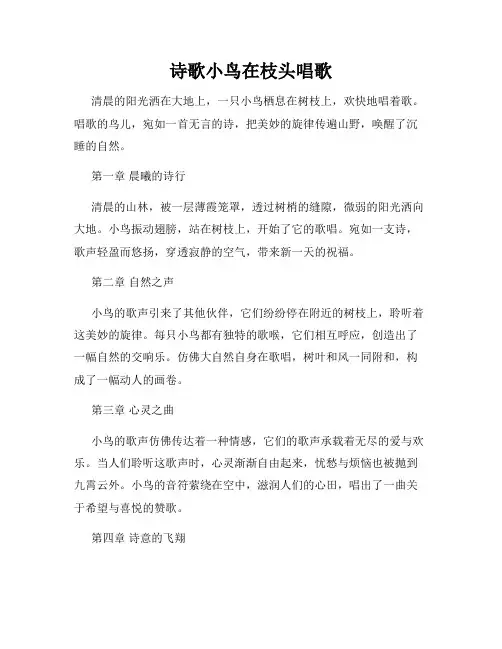 诗歌小鸟在枝头唱歌

清晨的阳光洒在大地上，一只小鸟栖息在树枝上，欢快地唱着歌。唱歌的鸟儿，宛如一首无言的诗，把美妙的旋律传遍山野，唤醒了沉睡的自然。

第一章 晨曦的诗行

清晨的山林，被一层薄霞笼罩，透过树梢的缝隙，微弱的阳光洒向大地。小鸟振动翅膀，站在树枝上，开始了它的歌唱。宛如一支诗，歌声轻盈而悠扬，穿透寂静的空气，带来新一天的祝福。

第二章 自然之声

小鸟的歌声引来了其他伙伴，它们纷纷停在附近的树枝上，聆听着这美妙的旋律。每只小鸟都有独特的歌喉，它们相互呼应，创造出了一幅自然的交响乐。仿佛大自然自身在歌唱，树叶和风一同附和，构成了一幅动人的画卷。

第三章 心灵之曲

小鸟的歌声仿佛传达着一种情感，它们的歌声承载着无尽的爱与欢乐。当人们聆听这歌声时，心灵渐渐自由起来，忧愁与烦恼也被抛到九霄云外。小鸟的音符萦绕在空中，滋润人们的心田，唱出了一曲关于希望与喜悦的赞歌。

第四章 诗意的飞翔